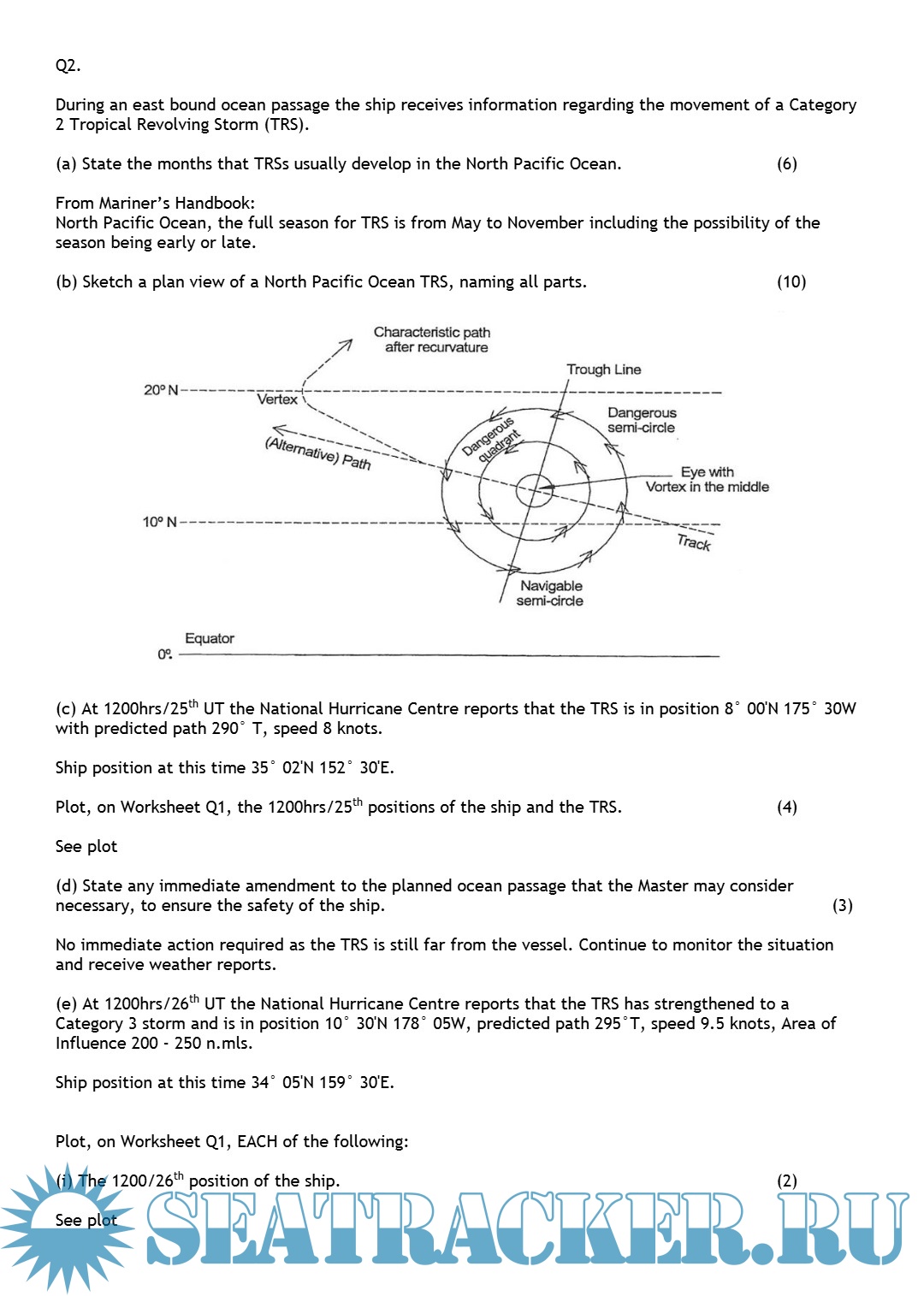 Q2.

During an east bound ocean passage the ship receives information regarding the movement of a Category 2 Tropical Revolving Storm (TRS).

(a) State the months that TRSs usually develop in the North Pacific Ocean. (6)

From Mariner's Handbook:
North Pacific Ocean, the full season for TRS is from May to November including the possibility of the season being early or late.

(b) Sketch a plan view of a North Pacific Ocean TRS, naming all parts. (10)

Characteristic path after recurvature
Trough Line
20° N
Vertex
Dangerous semi-circle
Dangerous quadrant
(Alternative) Path
Eye with Vortex in the middle
10° N
Track
Navigable semi-circle
Equator
0°

(c) At 1200hrs/25$^{th}$ UT the National Hurricane Centre reports that the TRS is in position 8° 00'N 175° 30W with predicted path 290° T, speed 8 knots.

Ship position at this time 35° 02'N 152° 30'E.

Plot, on Worksheet Q1, the 1200hrs/25$^{th}$ positions of the ship and the TRS. (4)

See plot

(d) State any immediate amendment to the planned ocean passage that the Master may consider necessary, to ensure the safety of the ship. (3)

No immediate action required as the TRS is still far from the vessel. Continue to monitor the situation and receive weather reports.

(e) At 1200hrs/26$^{th}$ UT the National Hurricane Centre reports that the TRS has strengthened to a Category 3 storm and is in position 10° 30'N 178° 05W, predicted path 295°T, speed 9.5 knots, Area of Influence 200 - 250 n.mls.

Ship position at this time 34° 05'N 159° 30'E.

Plot, on Worksheet Q1, EACH of the following:

(i) The 1200/26$^{th}$ position of the ship. (2)

See plot

SEATRACKER.RU